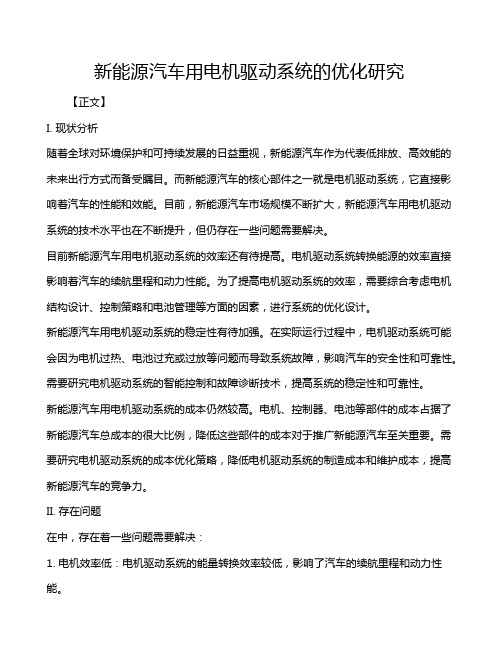 新能源汽车用电机驱动系统的优化研究

【正文】

I. 现状分析

随着全球对环境保护和可持续发展的日益重视，新能源汽车作为代表低排放、高效能的未来出行方式而备受瞩目。而新能源汽车的核心部件之一就是电机驱动系统，它直接影响着汽车的性能和效能。目前，新能源汽车市场规模不断扩大，新能源汽车用电机驱动系统的技术水平也在不断提升，但仍存在一些问题需要解决。

目前新能源汽车用电机驱动系统的效率还有待提高。电机驱动系统转换能源的效率直接影响着汽车的续航里程和动力性能。为了提高电机驱动系统的效率，需要综合考虑电机结构设计、控制策略和电池管理等方面的因素，进行系统的优化设计。

新能源汽车用电机驱动系统的稳定性有待加强。在实际运行过程中，电机驱动系统可能会因为电机过热、电池过充或过放等问题而导致系统故障，影响汽车的安全性和可靠性。需要研究电机驱动系统的智能控制和故障诊断技术，提高系统的稳定性和可靠性。

新能源汽车用电机驱动系统的成本仍然较高。电机、控制器、电池等部件的成本占据了新能源汽车总成本的很大比例，降低这些部件的成本对于推广新能源汽车至关重要。需要研究电机驱动系统的成本优化策略，降低电机驱动系统的制造成本和维护成本，提高新能源汽车的竞争力。

II. 存在问题

在中，存在着一些问题需要解决：

1. 电机效率低：电机驱动系统的能量转换效率较低，影响了汽车的续航里程和动力性能。